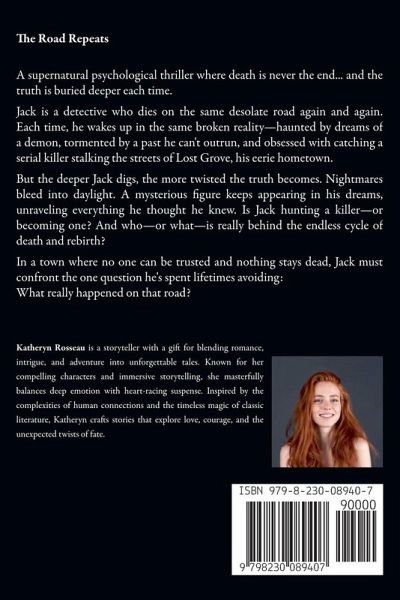 The Road Repeats

A supernatural psychological thriller where death is never the end... and the truth is buried deeper each time.

Jack is a detective who dies on the same desolate road again and again. Each time, he wakes up in the same broken reality—haunted by dreams of a demon, tormented by a past he can't outrun, and obsessed with catching a serial killer stalking the streets of Lost Grove, his eerie hometown.

But the deeper Jack digs, the more twisted the truth becomes. Nightmares bleed into daylight. A mysterious figure keeps appearing in his dreams, unraveling everything he thought he knew. Is Jack hunting a killer—or becoming one? And who—or what—is really behind the endless cycle of death and rebirth?

In a town where no one can be trusted and nothing stays dead, Jack must confront the one question he's spent lifetimes avoiding:
What really happened on that road?

Katheryn Rosseau is a storyteller with a gift for blending romance, intrigue, and adventure into unforgettable tales. Known for her compelling characters and immersive storytelling, she masterfully balances deep emotion with heart-racing suspense. Inspired by the complexities of human connections and the timeless magic of classic literature, Katheryn crafts stories that explore love, courage, and the unexpected twists of fate.

ISBN 979-8-230-08940-7

90000

9 798230 089407